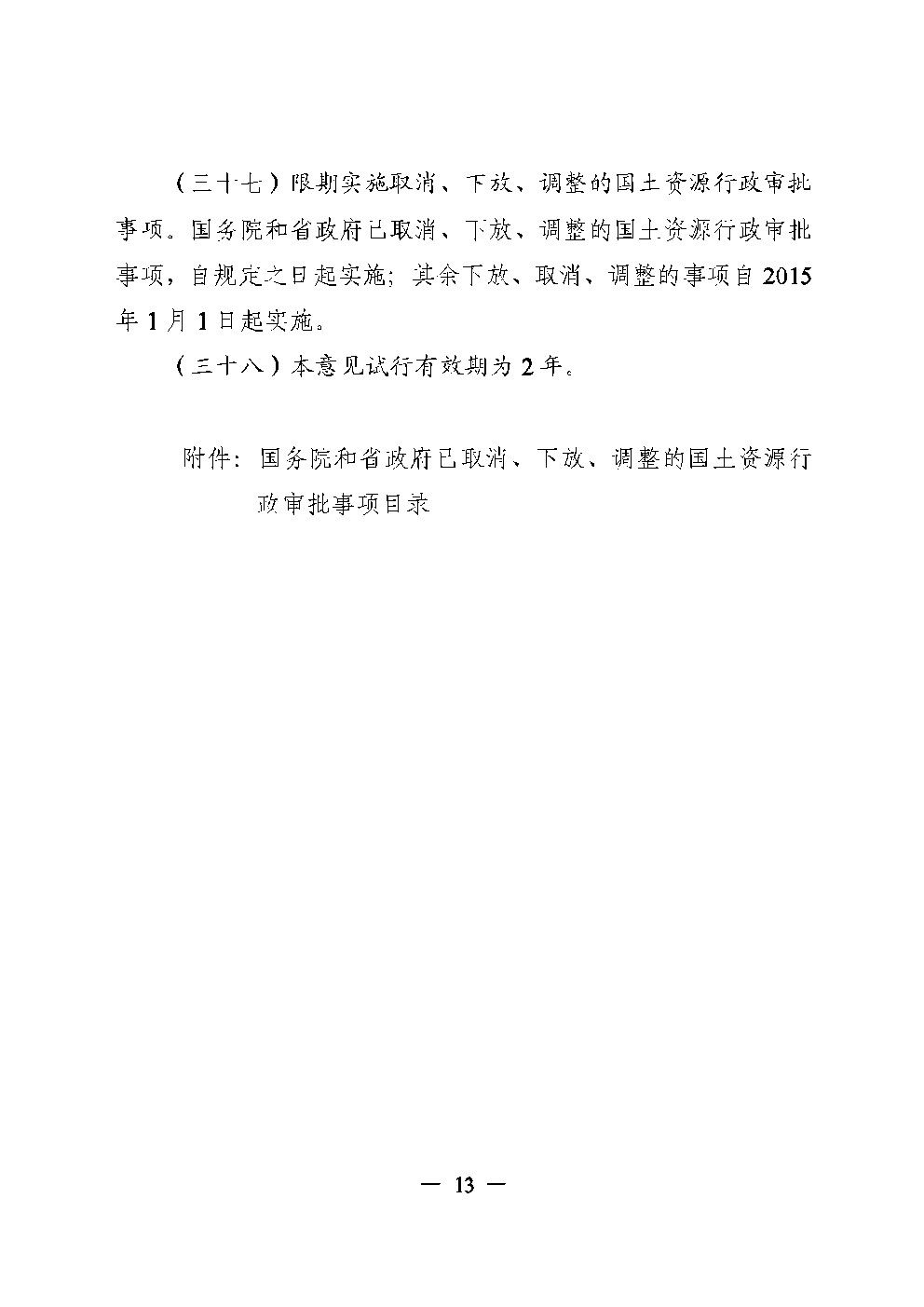 （三十七）限期实施取消、下放、调整的国土资源行政审批事项。国务院和省政府已取消、下放、调整的国土资源行政审批事项，自规定之日起实施；其余下放、取消、调整的事项自2015年1月1日起实施。

（三十八）本意见试行有效期为2年。

附件：国务院和省政府已取消、下放、调整的国土资源行政审批事项目录

— 13 —